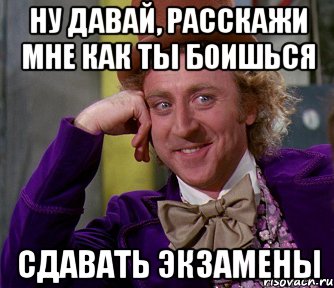 НУ ДАВАЙ, РАССКАЖИ МНЕ КАК ТЫ БОИШЬСЯ

СДАВАТЬ ЭКЗАМЕНЫ

risovach.ru